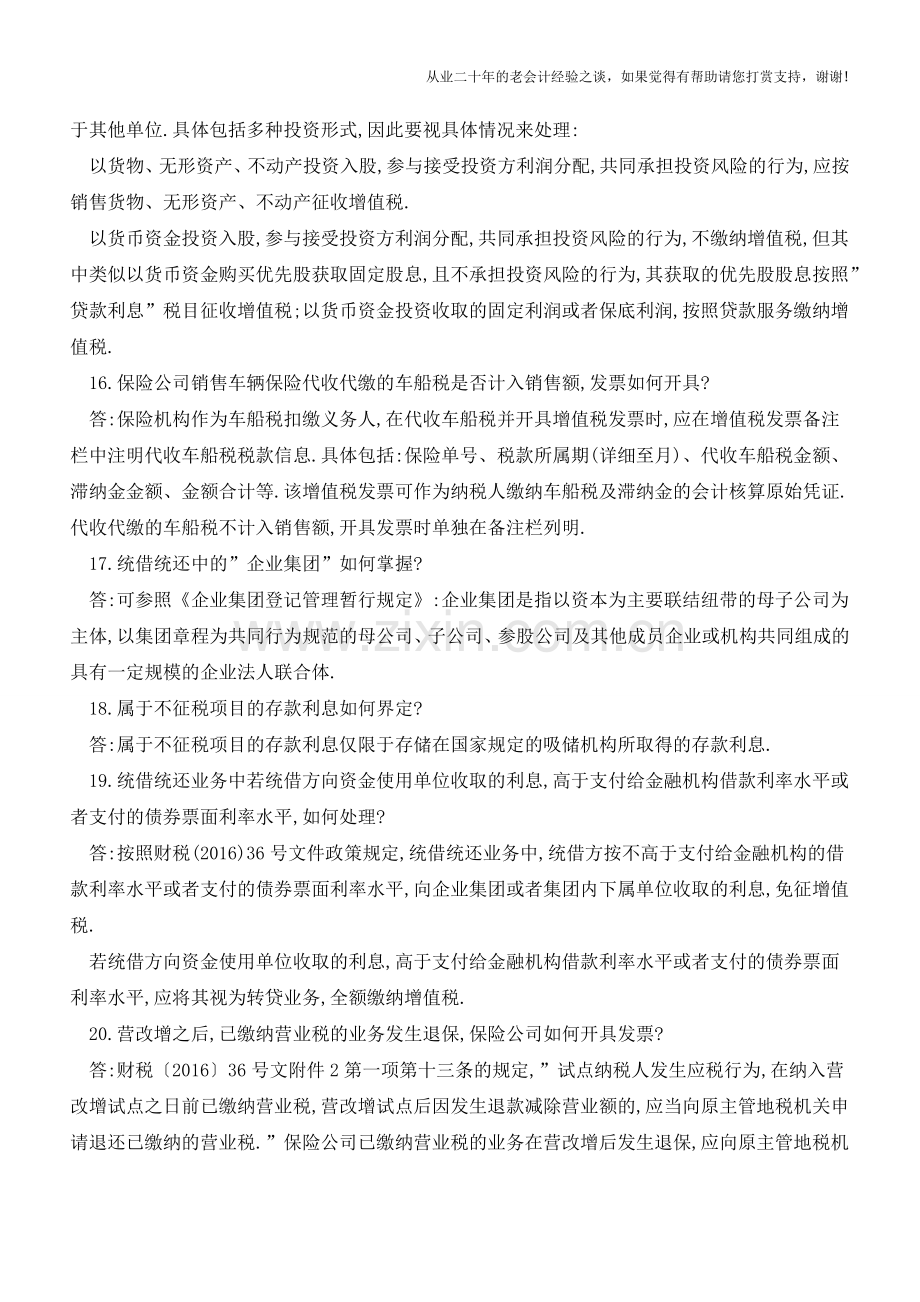 从业二十年的老会计经验之谈，如果觉得有帮助请您打赏支持，谢谢！

于其他单位.具体包括多种投资形式,因此要视具体情况来处理:

以货物、无形资产、不动产投资入股,参与接受投资方利润分配,共同承担投资风险的行为,应按销售货物、无形资产、不动产征收增值税.

以货币资金投资入股,参与接受投资方利润分配,共同承担投资风险的行为,不缴纳增值税,但其中类似以货币资金购买优先股获取固定股息,且不承担投资风险的行为,其获取的优先股股息按照”贷款利息”税目征收增值税;以货币资金投资收取的固定利润或者保底利润,按照贷款服务缴纳增值税.

16.保险公司销售车辆保险代收代缴的车船税是否计入销售额,发票如何开具?

答:保险机构作为车船税扣缴义务人,在代收车船税并开具增值税发票时,应在增值税发票备注栏中注明代收车船税税款信息.具体包括:保险单号、税款所属期(详细至月)、代收车船税金额、滞纳金金额、金额合计等.该增值税发票可作为纳税人缴纳车船税及滞纳金的会计核算原始凭证.代收代缴的车船税不计入销售额,开具发票时单独在备注栏列明.

17.统借统还中的”企业集团”如何掌握?

答:可参照《企业集团登记管理暂行规定》:企业集团是指以资本为主要联结纽带的母子公司为主体,以集团章程为共同行为规范的母公司、子公司、参股公司及其他成员企业或机构共同组成的具有一定规模的企业法人联合体.

18.属于不征税项目的存款利息如何界定?

答:属于不征税项目的存款利息仅限于存储在国家规定的吸储机构所取得的存款利息.

19.统借统还业务中若统借方向资金使用单位收取的利息,高于支付给金融机构借款利率水平或者支付的债券票面利率水平,如何处理?

答:按照财税(2016)36号文件政策规定,统借统还业务中,统借方按不高于支付给金融机构的借款利率水平或者支付的债券票面利率水平,向企业集团或者集团内下属单位收取的利息,免征增值税.

若统借方向资金使用单位收取的利息,高于支付给金融机构借款利率水平或者支付的债券票面利率水平,应将其视为转贷业务,全额缴纳增值税.

20.营改增之后,已缴纳营业税的业务发生退保,保险公司如何开具发票?

答:财税〔2016〕36号文附件2第一项第十三条的规定,”试点纳税人发生应税行为,在纳入营改增试点之日前已缴纳营业税,营改增试点后因发生退款减除营业额的,应当向原主管地税机关申请退还已缴纳的营业税.”保险公司已缴纳营业税的业务在营改增后发生退保,应向原主管地税机

www.zixin.com.cn